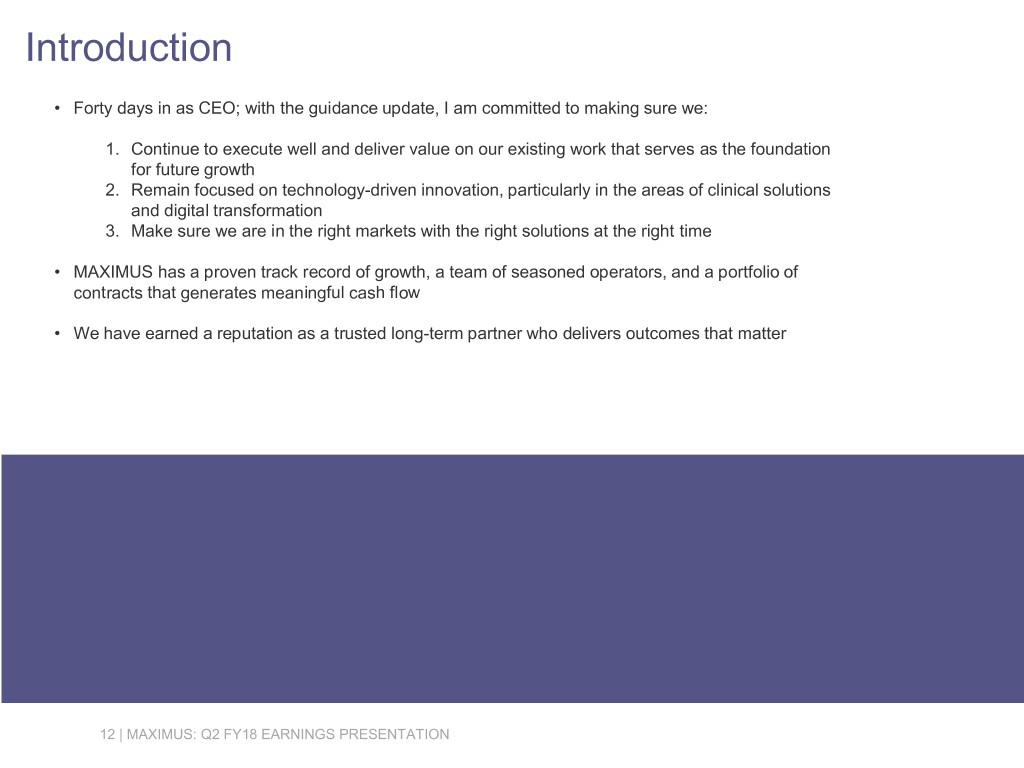 Introduction

• Forty days in as CEO; with the guidance update, I am committed to making sure we:

1. Continue to execute well and deliver value on our existing work that serves as the foundation for future growth
2. Remain focused on technology-driven innovation, particularly in the areas of clinical solutions and digital transformation
3. Make sure we are in the right markets with the right solutions at the right time

• MAXIMUS has a proven track record of growth, a team of seasoned operators, and a portfolio of contracts that generates meaningful cash flow

• We have earned a reputation as a trusted long-term partner who delivers outcomes that matter

12 | MAXIMUS: Q2 FY18 EARNINGS PRESENTATION